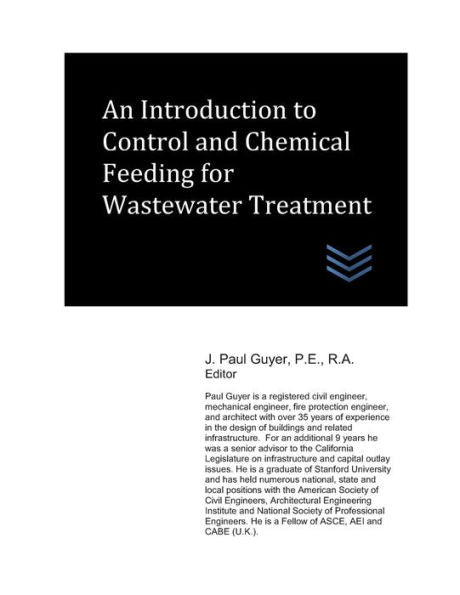 An Introduction to Control and Chemical Feeding for Wastewater Treatment

J. Paul Guyer, P.E., R.A.
Editor

Paul Guyer is a registered civil engineer, mechanical engineer, fire protection engineer, and architect with over 35 years of experience in the design of buildings and related infrastructure. For an additional 9 years he was a senior advisor to the California Legislature on infrastructure and capital outlay issues. He is a graduate of Stanford University and has held numerous national, state and local positions with the American Society of Civil Engineers, Architectural Engineering Institute and National Society of Professional Engineers. He is a Fellow of ASCE, AEI and CABE (U.K.).